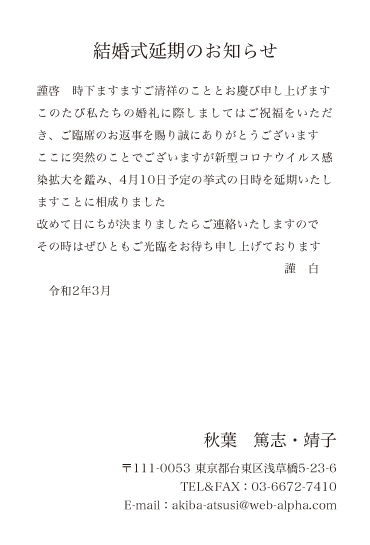 結婚式延期のお知らせ

謹啓　時下ますますご清祥のこととお慶び申し上げます
このたび私たちの婚礼に際しましてはご祝福をいただき、ご臨席のお返事を賜り誠にありがとうございます
ここに突然のことでございますが新型コロナウイルス感染拡大を鑑み、4月10日予定の挙式の日時を延期いたしますことに相成りました
改めて日にちが決まりましたらご連絡いたしますので
その時はぜひともご光臨をお待ち申し上げております
謹　白

令和2年3月

秋葉　篤志・靖子

〒111-0053 東京都台東区浅草橋5-23-6
TEL&FAX：03-6672-7410
E-mail：akiba-atsusi@web-alpha.com